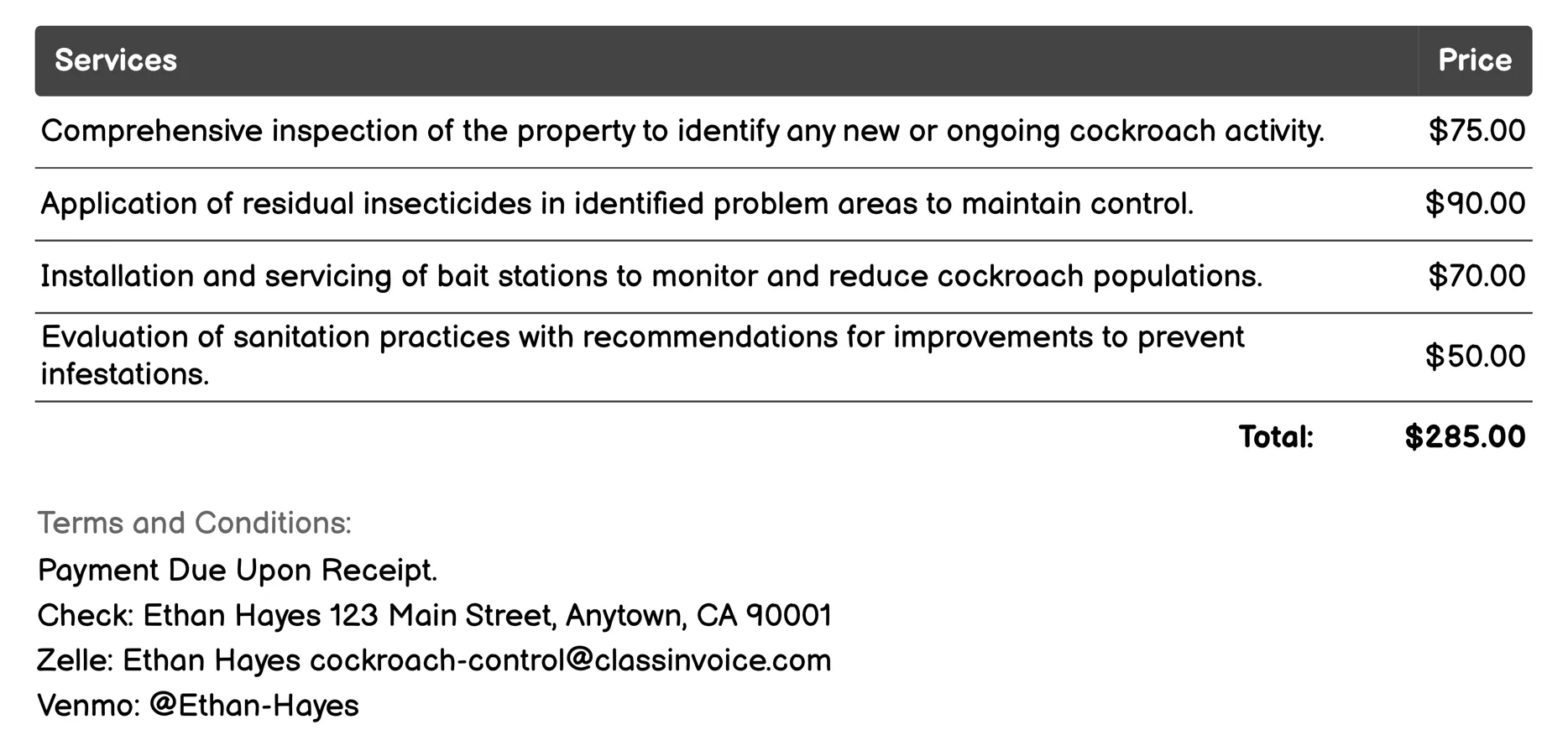 | Services | Price |
|---|---|
| Comprehensive inspection of the property to identify any new or ongoing cockroach activity. | \$75.00 |
| Application of residual insecticides in identified problem areas to maintain control. | \$90.00 |
| Installation and servicing of bait stations to monitor and reduce cockroach populations. | \$70.00 |
| Evaluation of sanitation practices with recommendations for improvements to prevent infestations. | \$50.00 |
| Total: | \$285.00 |

Terms and Conditions:

Payment Due Upon Receipt.

Check: Ethan Hayes 123 Main Street, Anytown, CA 90001

Zelle: Ethan Hayes cockroach-control@classinvoice.com

Venmo: @Ethan-Hayes